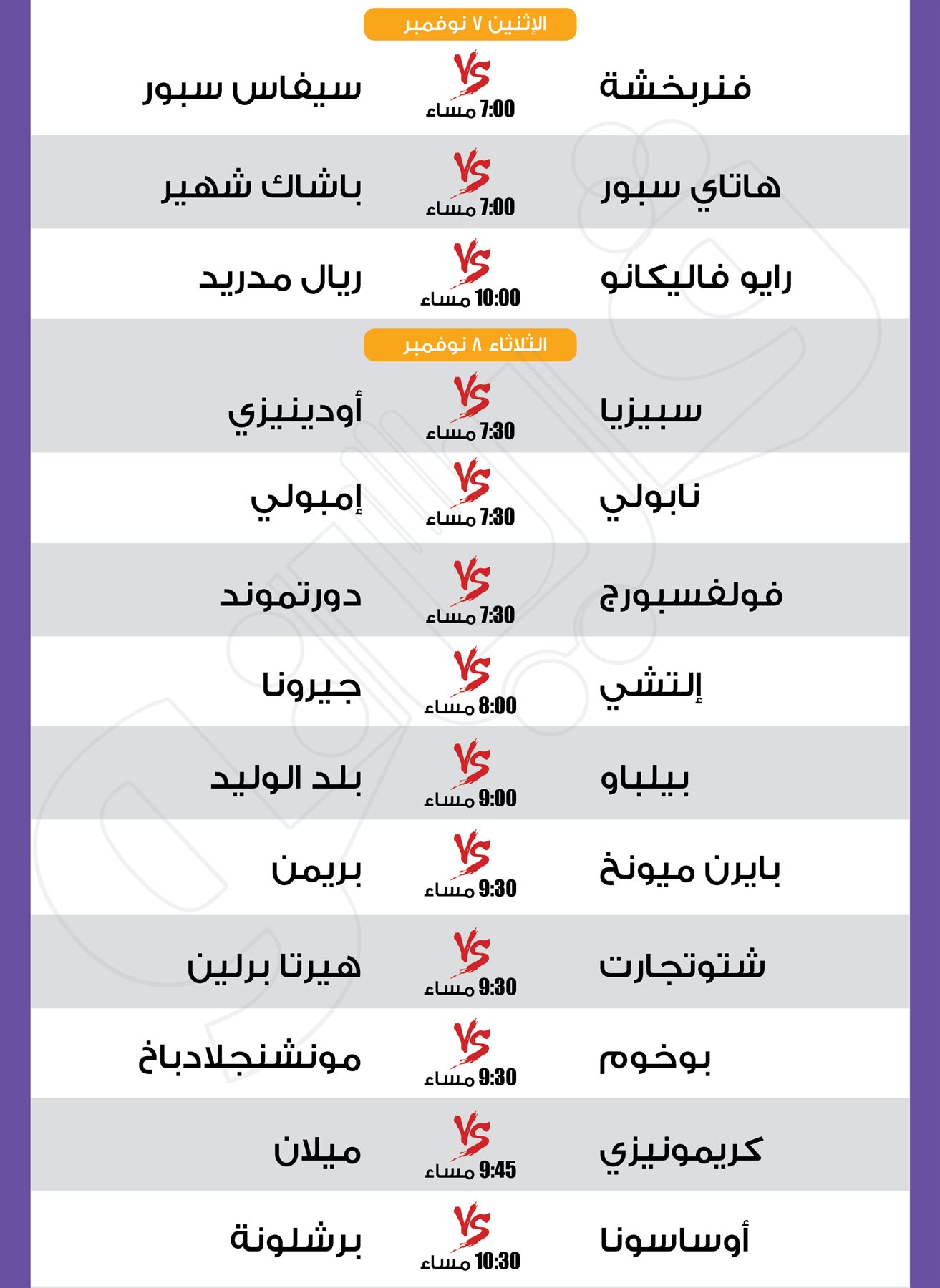 الإثنين ٧ نوفمبر

فنربخشة VS 7:00 مساء سيفاس سبور

هاتاي سبور VS 7:00 مساء باشاك شهير

رايو فاليكانو VS 10:00 مساء ريال مدريد

الثلاثاء ٨ نوفمبر

سبيزيا VS 7:30 مساء أودينيزي

نابولي VS 7:30 مساء إمبولي

فولفسبورج VS 7:30 مساء دورتموند

إلتشي VS 8:00 مساء جيرونا

بيلباو VS 9:00 مساء بلد الوليد

بايرن ميونخ VS 9:30 مساء بريمن

شتوتجارت VS 9:30 مساء هيرتا برلين

بوخوم VS 9:30 مساء مونشنجلادباخ

كريمونيزي VS 9:45 مساء ميلان

أوساسونا VS 10:30 مساء برشلونة